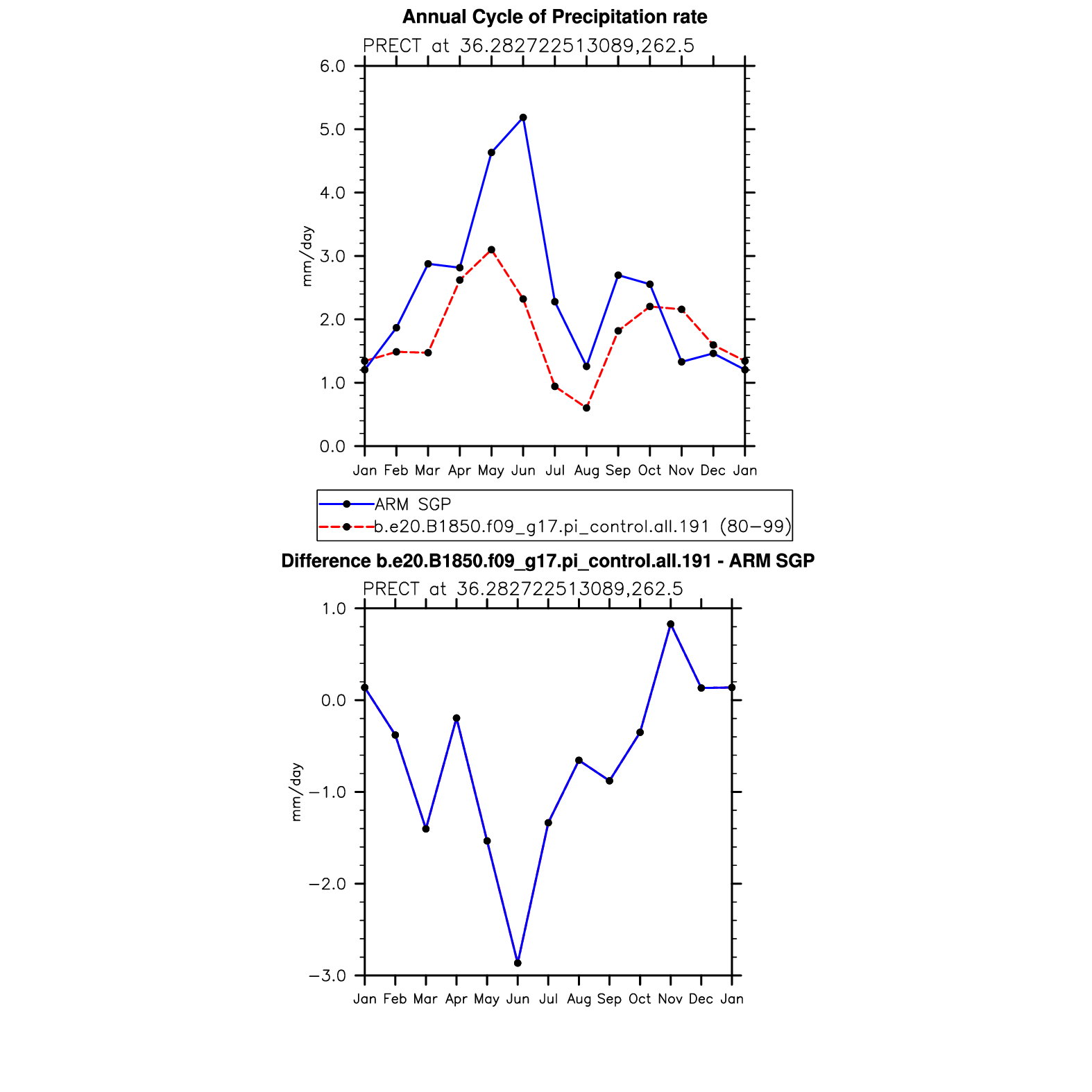 Annual Cycle of Precipitation rate

PRECT at 36.282722513089,262.5

6.0
5.0
4.0
3.0
2.0
1.0
0.0

mm/day

Jan Feb Mar Apr May Jun Jul Aug Sep Oct Nov Dec Jan

ARM SGP
b.e20.B1850.f09_g17.pi_control.all.191 (80−99)

Difference b.e20.B1850.f09_g17.pi_control.all.191 - ARM SGP

PRECT at 36.282722513089,262.5

1.0
0.0
−1.0
−2.0
−3.0

mm/day

Jan Feb Mar Apr May Jun Jul Aug Sep Oct Nov Dec Jan